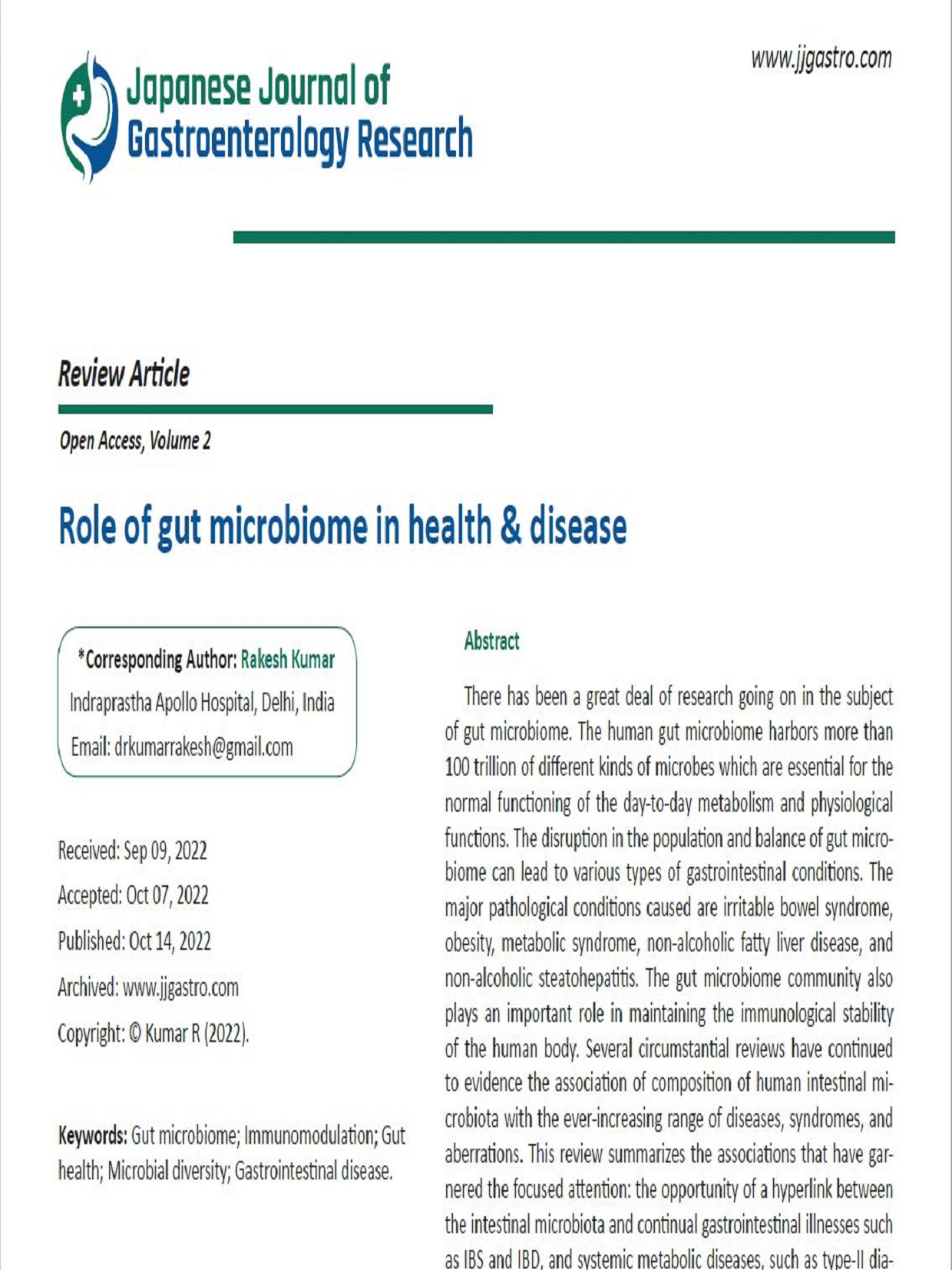 Japanese Journal of Gastroenterology Research

www.jjgastro.com

Review Article

Open Access, Volume 2

Role of gut microbiome in health & disease

*Corresponding Author: Rakesh Kumar
Indraprastha Apollo Hospital, Delhi, India
Email: drkumarrakesh@gmail.com

Received: Sep 09, 2022
Accepted: Oct 07, 2022
Published: Oct 14, 2022
Archived: www.jjgastro.com
Copyright: © Kumar R (2022).

Keywords: Gut microbiome; Immunomodulation; Gut health; Microbial diversity; Gastrointestinal disease.

Abstract

There has been a great deal of research going on in the subject of gut microbiome. The human gut microbiome harbors more than 100 trillion of different kinds of microbes which are essential for the normal functioning of the day-to-day metabolism and physiological functions. The disruption in the population and balance of gut microbiome can lead to various types of gastrointestinal conditions. The major pathological conditions caused are irritable bowel syndrome, obesity, metabolic syndrome, non-alcoholic fatty liver disease, and non-alcoholic steatohepatitis. The gut microbiome community also plays an important role in maintaining the immunological stability of the human body. Several circumstantial reviews have continued to evidence the association of composition of human intestinal microbiota with the ever-increasing range of diseases, syndromes, and aberrations. This review summarizes the associations that have garnered the focused attention: the opportunity of a hyperlink between the intestinal microbiota and continual gastrointestinal illnesses such as IBS and IBD, and systemic metabolic diseases, such as type-II dia-